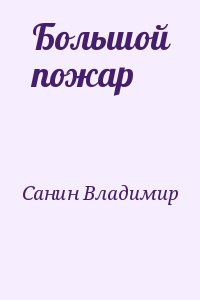 Большой пожар

Санин Владимир